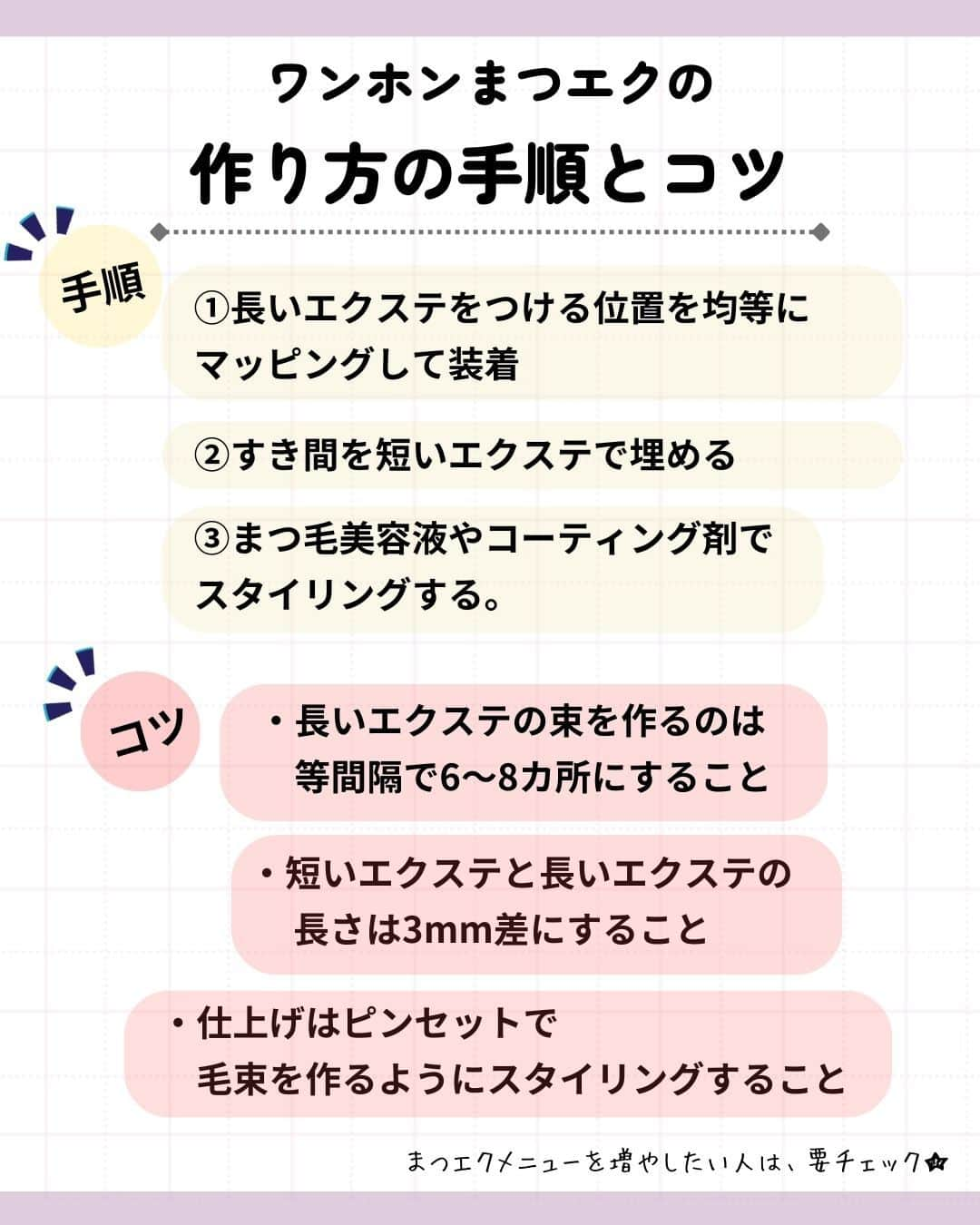 ワンホンまつエクの
作り方の手順とコツ

手順

①長いエクステをつける位置を均等にマッピングして装着

②すき間を短いエクステで埋める

③まつ毛美容液やコーティング剤でスタイリングする。

コツ

・長いエクステの束を作るのは等間隔で6〜8カ所にすること

・短いエクステと長いエクステの長さは3mm差にすること

・仕上げはピンセットで毛束を作るようにスタイリングすること

まつエクメニューを増やしたい人は、要チェック